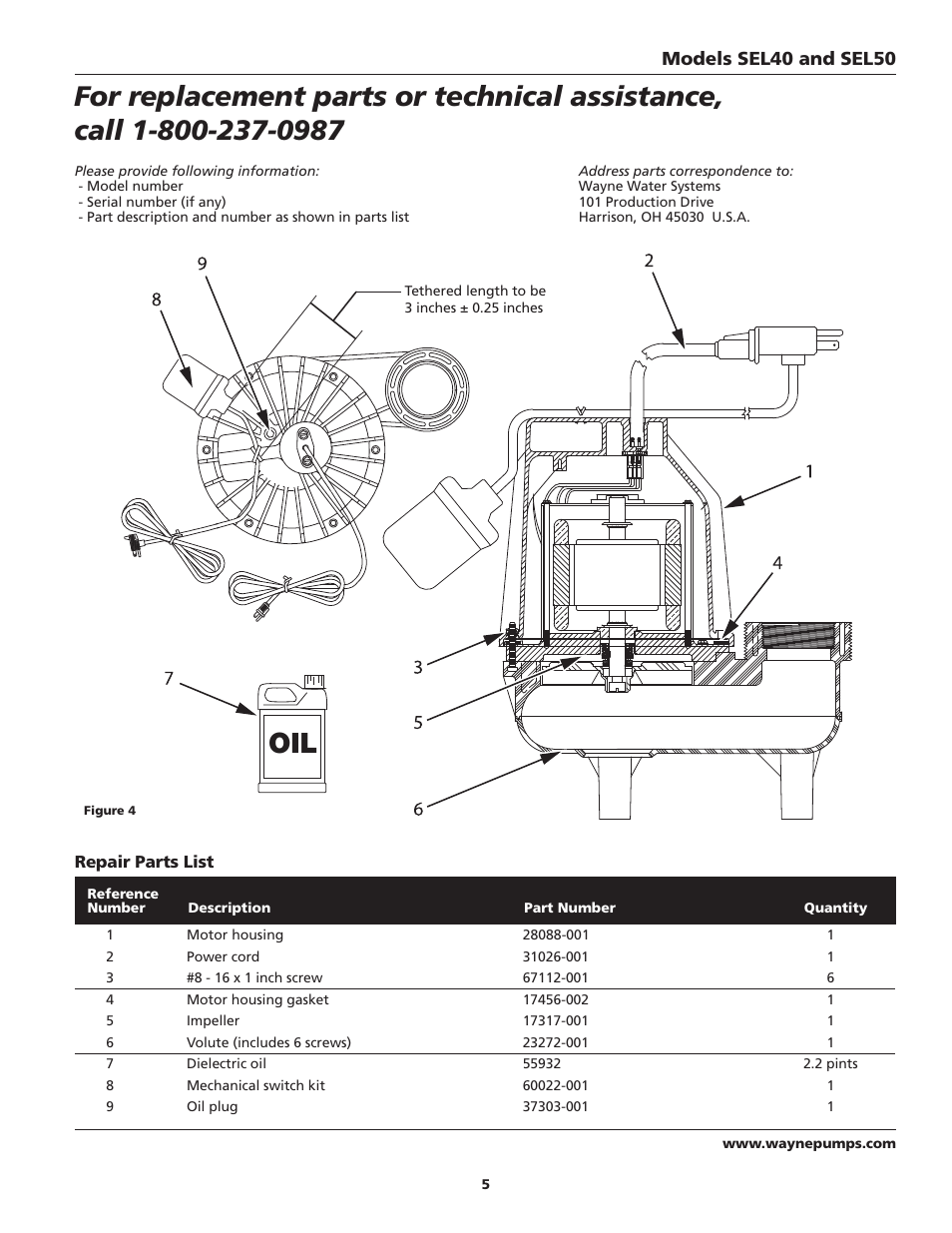 Models SEL40 and SEL50

For replacement parts or technical assistance, call 1-800-237-0987

Please provide following information:
- Model number
- Serial number (if any)
- Part description and number as shown in parts list

Address parts correspondence to:
Wayne Water Systems
101 Production Drive
Harrison, OH 45030 U.S.A.

9

8

Tethered length to be 3 inches ± 0.25 inches

2

1

4

3

5

6

7

OIL

Figure 4

Repair Parts List

| Reference Number | Description | Part Number | Quantity |
|---|---|---|---|
| 1 | Motor housing | 28088-001 | 1 |
| 2 | Power cord | 31026-001 | 1 |
| 3 | #8 - 16 x 1 inch screw | 67112-001 | 6 |
| 4 | Motor housing gasket | 17456-002 | 1 |
| 5 | Impeller | 17317-001 | 1 |
| 6 | Volute (includes 6 screws) | 23272-001 | 1 |
| 7 | Dielectric oil | 55932 | 2.2 pints |
| 8 | Mechanical switch kit | 60022-001 | 1 |
| 9 | Oil plug | 37303-001 | 1 |

www.waynepumps.com

5